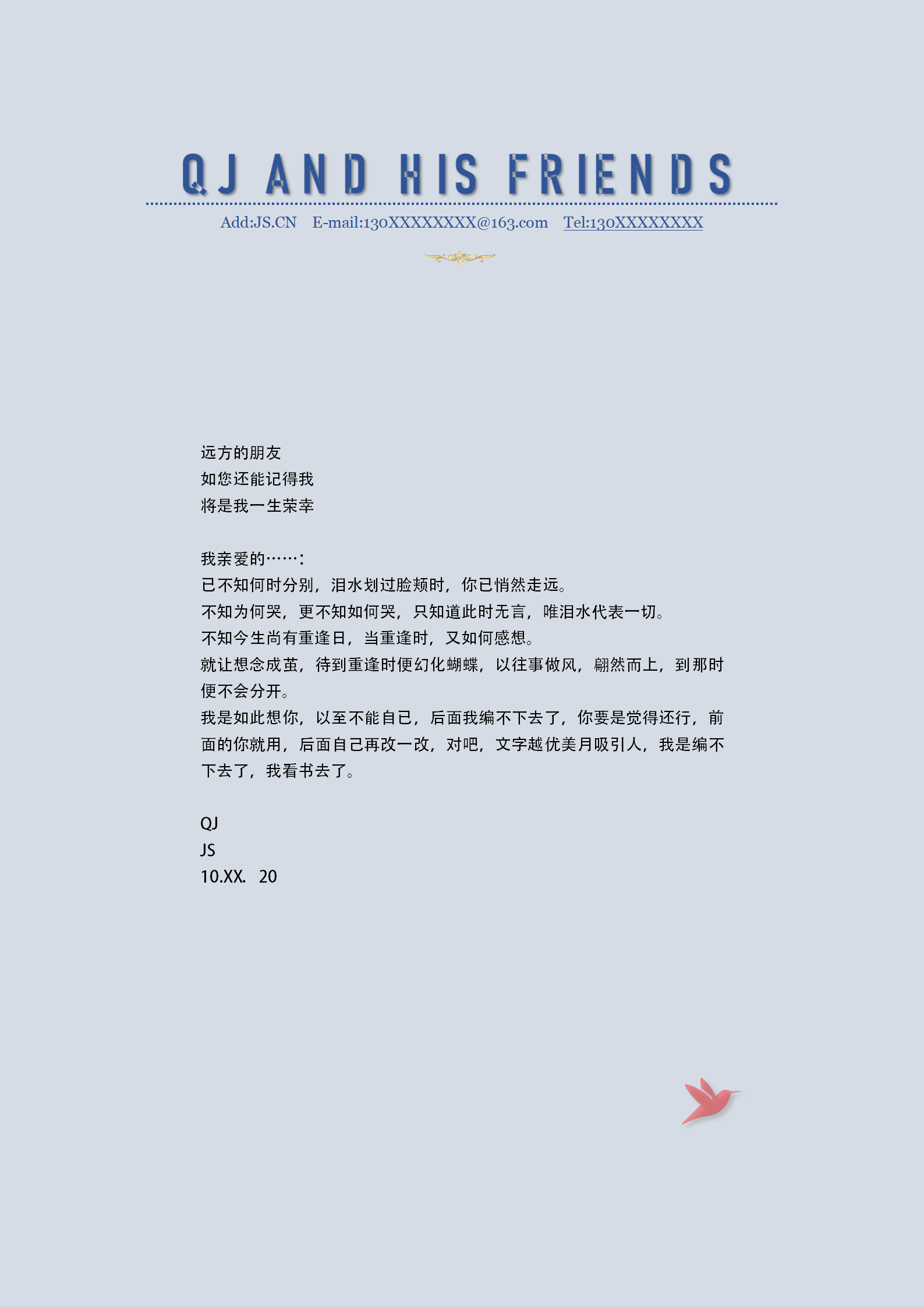 QJ AND HIS FRIENDS

Add:JS.CN E-mail:130XXXXXXXX@163.com Tel:130XXXXXXXX

远方的朋友
如您还能记得我
将是我一生荣幸

我亲爱的……：
已不知何时分别，泪水划过脸颊时，你已悄然走远。
不知为何哭，更不知如何哭，只知道此时无言，唯泪水代表一切。
不知今生尚有重逢日，当重逢时，又如何感想。
就让想念成茧，待到重逢时便幻化蝴蝶，以往事做风，翩然而上，到那时便不会分开。
我是如此想你，以至不能自已，后面我编不下去了，你要是觉得还行，前面的你就用，后面自己再改一改，对吧，文字越优美月吸引人，我是编不下去了，我看书去了。

QJ
JS
10.XX. 20